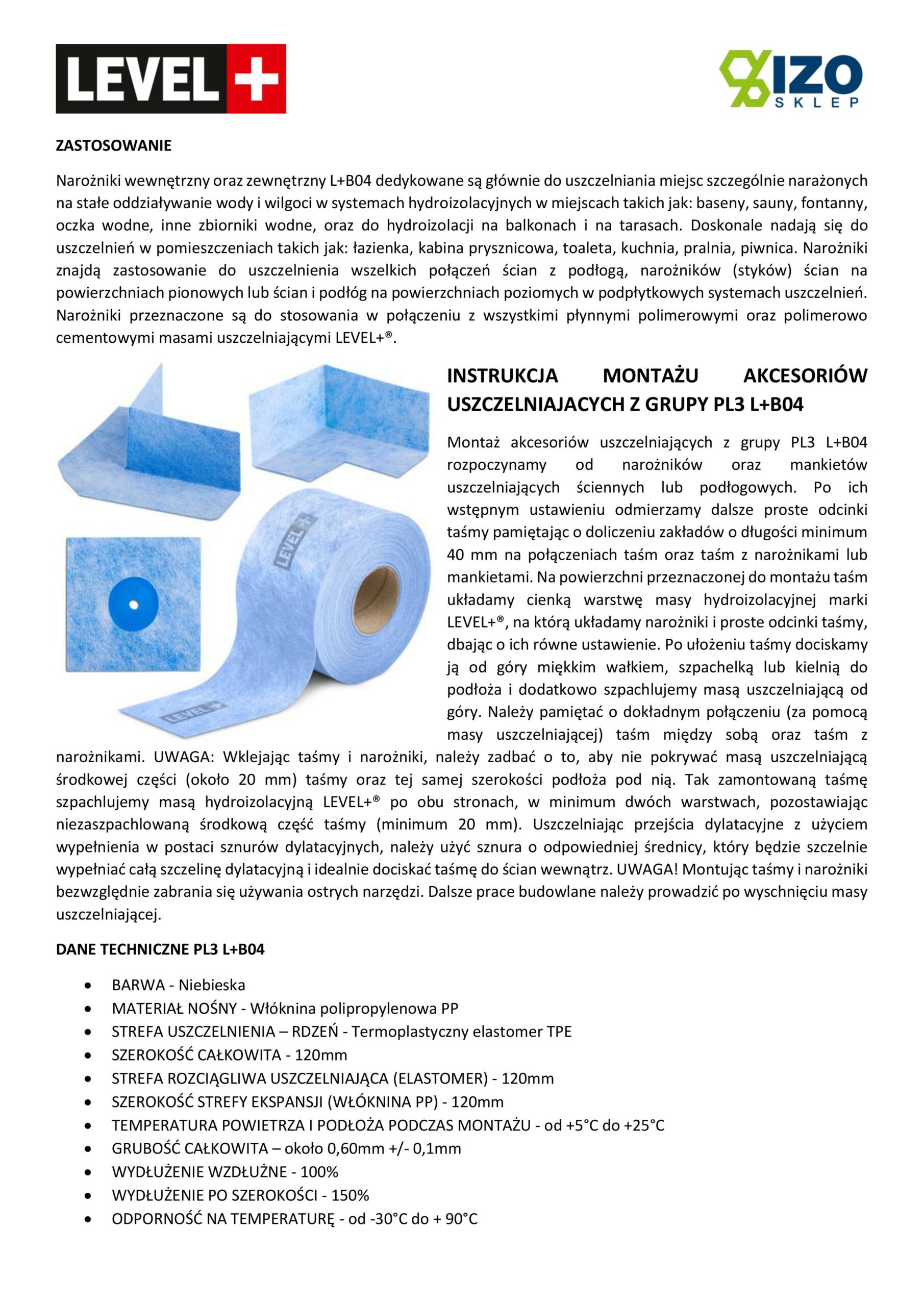 LEVEL+

IZO SKLEP

ZASTOSOWANIE

Narożniki wewnętrzny oraz zewnętrzny L+B04 dedykowane są głównie do uszczelniania miejsc szczególnie narażonych na stałe oddziaływanie wody i wilgoci w systemach hydroizolacyjnych w miejscach takich jak: baseny, sauny, fontanny, oczka wodne, inne zbiorniki wodne, oraz do hydroizolacji na balkonach i na tarasach. Doskonale nadają się do uszczelnień w pomieszczeniach takich jak: łazienka, kabina prysznicowa, toaleta, kuchnia, pralnia, piwnica. Narożniki znajdą zastosowanie do uszczelnienia wszelkich połączeń ścian z podłogą, narożników (styków) ścian na powierzchniach pionowych lub ścian i podłóg na powierzchniach poziomych w podpłytkowych systemach uszczelnień. Narożniki przeznaczone są do stosowania w połączeniu z wszystkimi płynnymi polimerowymi oraz polimerowo cementowymi masami uszczelniającymi LEVEL+®.

INSTRUKCJA MONTAŻU AKCESORIÓW USZCZELNIAJACYCH Z GRUPY PL3 L+B04

Montaż akcesoriów uszczelniających z grupy PL3 L+B04 rozpoczynamy od narożników oraz mankietów uszczelniających ściennych lub podłogowych. Po ich wstępnym ustawieniu odmierzamy dalsze proste odcinki taśmy pamiętając o doliczeniu zakładów o długości minimum 40 mm na połączeniach taśm oraz taśm z narożnikami lub mankietami. Na powierzchni przeznaczonej do montażu taśm układamy cienką warstwę masy hydroizolacyjnej marki LEVEL+®, na którą układamy narożniki i proste odcinki taśmy, dbając o ich równe ustawienie. Po ułożeniu taśmy dociskamy ją od góry miękkim wałkiem, szpachelką lub kielnią do podłoża i dodatkowo szpachlujemy masą uszczelniającą od góry. Należy pamiętać o dokładnym połączeniu (za pomocą masy uszczelniającej) taśm między sobą oraz taśm z narożnikami. UWAGA: Wklejając taśmy i narożniki, należy zadbać o to, aby nie pokrywać masą uszczelniającą środkowej części (około 20 mm) taśmy oraz tej samej szerokości podłoża pod nią. Tak zamontowaną taśmę szpachlujemy masą hydroizolacyjną LEVEL+® po obu stronach, w minimum dwóch warstwach, pozostawiając niezaszpachlowaną środkową część taśmy (minimum 20 mm). Uszczelniając przejścia dylatacyjne z użyciem wypełnienia w postaci sznurów dylatacyjnych, należy użyć sznura o odpowiedniej średnicy, który będzie szczelnie wypełniać całą szczelinę dylatacyjną i idealnie dociskać taśmę do ścian wewnątrz. UWAGA! Montując taśmy i narożniki bezwzględnie zabrania się używania ostrych narzędzi. Dalsze prace budowlane należy prowadzić po wyschnięciu masy uszczelniającej.

DANE TECHNICZNE PL3 L+B04

• BARWA - Niebieska
• MATERIAŁ NOŚNY - Włóknina polipropylenowa PP
• STREFA USZCZELNIENIA – RDZEŃ - Termoplastyczny elastomer TPE
• SZEROKOŚĆ CAŁKOWITA - 120mm
• STREFA ROZCIĄGLIWA USZCZELNIAJĄCA (ELASTOMER) - 120mm
• SZEROKOŚĆ STREFY EKSPANSJI (WŁÓKNINA PP) - 120mm
• TEMPERATURA POWIETRZA I PODŁOŻA PODCZAS MONTAŻU - od +5°C do +25°C
• GRUBOŚĆ CAŁKOWITA – około 0,60mm +/- 0,1mm
• WYDŁUŻENIE WZDŁUŻNE - 100%
• WYDŁUŻENIE PO SZEROKOŚCI - 150%
• ODPORNOŚĆ NA TEMPERATURĘ - od -30°C do + 90°C